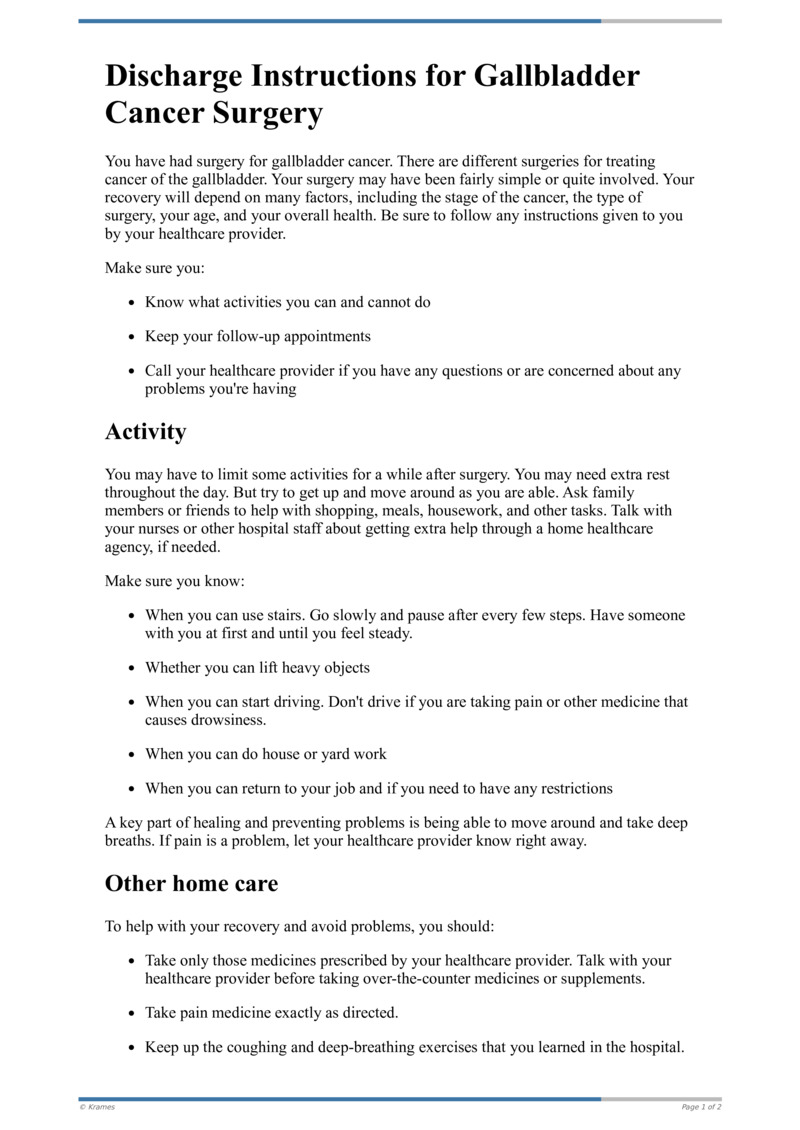 Discharge Instructions for Gallbladder Cancer Surgery

You have had surgery for gallbladder cancer. There are different surgeries for treating cancer of the gallbladder. Your surgery may have been fairly simple or quite involved. Your recovery will depend on many factors, including the stage of the cancer, the type of surgery, your age, and your overall health. Be sure to follow any instructions given to you by your healthcare provider.

Make sure you:

• Know what activities you can and cannot do

• Keep your follow-up appointments

• Call your healthcare provider if you have any questions or are concerned about any problems you're having

Activity

You may have to limit some activities for a while after surgery. You may need extra rest throughout the day. But try to get up and move around as you are able. Ask family members or friends to help with shopping, meals, housework, and other tasks. Talk with your nurses or other hospital staff about getting extra help through a home healthcare agency, if needed.

Make sure you know:

• When you can use stairs. Go slowly and pause after every few steps. Have someone with you at first and until you feel steady.

• Whether you can lift heavy objects

• When you can start driving. Don't drive if you are taking pain or other medicine that causes drowsiness.

• When you can do house or yard work

• When you can return to your job and if you need to have any restrictions

A key part of healing and preventing problems is being able to move around and take deep breaths. If pain is a problem, let your healthcare provider know right away.

Other home care

To help with your recovery and avoid problems, you should:

• Take only those medicines prescribed by your healthcare provider. Talk with your healthcare provider before taking over-the-counter medicines or supplements.

• Take pain medicine exactly as directed.

• Keep up the coughing and deep-breathing exercises that you learned in the hospital.

© Krames
Page 1 of 2